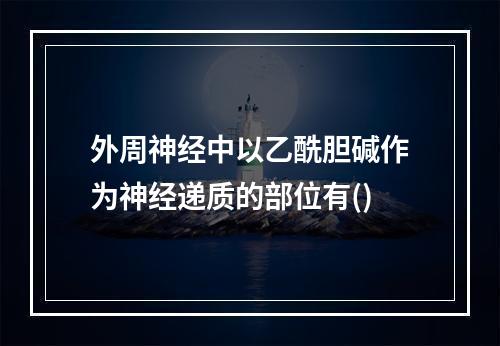 外周神经中以乙酰胆碱作为神经递质的部位有()